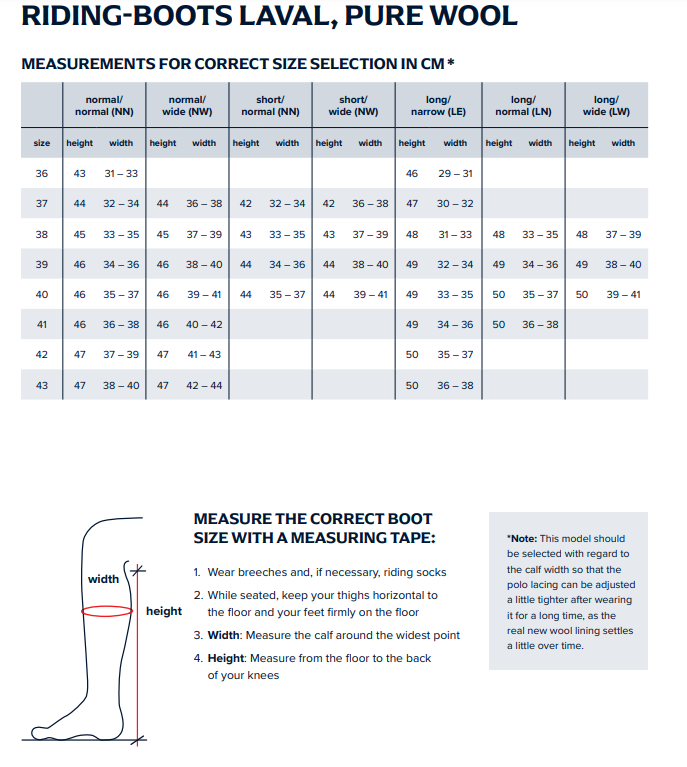 RIDING-BOOTS LAVAL, PURE WOOL

MEASUREMENTS FOR CORRECT SIZE SELECTION IN CM *

| | normal/ normal (NN) | | normal/ wide (NW) | | short/ normal (NN) | | short/ wide (NW) | | long/ narrow (LE) | | long/ normal (LN) | | long/ wide (LW) | |
|---|---|---|---|---|---|---|---|---|---|---|---|---|---|---|
| size | height | width | height | width | height | width | height | width | height | width | height | width | height | width |
| 36 | 43 | 31 – 33 | | | | | | | 46 | 29 – 31 | | | | |
| 37 | 44 | 32 – 34 | 44 | 36 – 38 | 42 | 32 – 34 | 42 | 36 – 38 | 47 | 30 – 32 | | | | |
| 38 | 45 | 33 – 35 | 45 | 37 – 39 | 43 | 33 – 35 | 43 | 37 – 39 | 48 | 31 – 33 | 48 | 33 – 35 | 48 | 37 – 39 |
| 39 | 46 | 34 – 36 | 46 | 38 – 40 | 44 | 34 – 36 | 44 | 38 – 40 | 49 | 32 – 34 | 49 | 34 – 36 | 49 | 38 – 40 |
| 40 | 46 | 35 – 37 | 46 | 39 – 41 | 44 | 35 – 37 | 44 | 39 – 41 | 49 | 33 – 35 | 50 | 35 – 37 | 50 | 39 – 41 |
| 41 | 46 | 36 – 38 | 46 | 40 – 42 | | | | | 49 | 34 – 36 | 50 | 36 – 38 | | |
| 42 | 47 | 37 – 39 | 47 | 41 – 43 | | | | | 50 | 35 – 37 | | | | |
| 43 | 47 | 38 – 40 | 47 | 42 – 44 | | | | | 50 | 36 – 38 | | | | |

width
height

MEASURE THE CORRECT BOOT SIZE WITH A MEASURING TAPE:

1. Wear breeches and, if necessary, riding socks
2. While seated, keep your thighs horizontal to the floor and your feet firmly on the floor
3. Width: Measure the calf around the widest point
4. Height: Measure from the floor to the back of your knees

*Note: This model should be selected with regard to the calf width so that the polo lacing can be adjusted a little tighter after wearing it for a long time, as the real new wool lining settles a little over time.